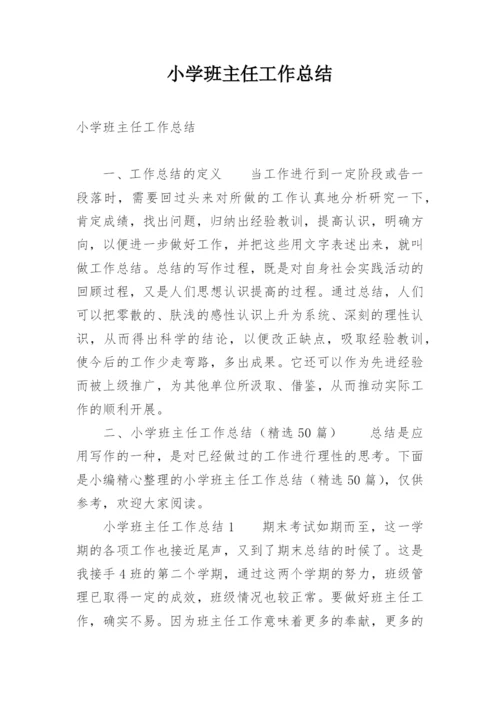 小学班主任工作总结

小学班主任工作总结

一、工作总结的定义　　当工作进行到一定阶段或告一段落时，需要回过头来对所做的工作认真地分析研究一下，肯定成绩，找出问题，归纳出经验教训，提高认识，明确方向，以便进一步做好工作，并把这些用文字表述出来，就叫做工作总结。总结的写作过程，既是对自身社会实践活动的回顾过程，又是人们思想认识提高的过程。通过总结，人们可以把零散的、肤浅的感性认识上升为系统、深刻的理性认识，从而得出科学的结论，以便改正缺点，吸取经验教训，使今后的工作少走弯路，多出成果。它还可以作为先进经验而被上级推广，为其他单位所汲取、借鉴，从而推动实际工作的顺利开展。

二、小学班主任工作总结（精选50篇）　　总结是应用写作的一种，是对已经做过的工作进行理性的思考。下面是小编精心整理的小学班主任工作总结（精选50篇），仅供参考，欢迎大家阅读。

小学班主任工作总结1　　期末考试如期而至，这一学期的各项工作也接近尾声，又到了期末总结的时候了。这是我接手4班的第二个学期，通过这两个学期的努力，班级管理已取得一定的成效，班级情况也较正常。要做好班主任工作，确实不易。因为班主任工作意味着更多的奉献，更多的